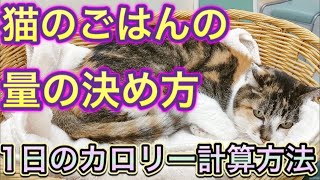 猫のごはんの
量の決め方
1日のカロリー計算方法